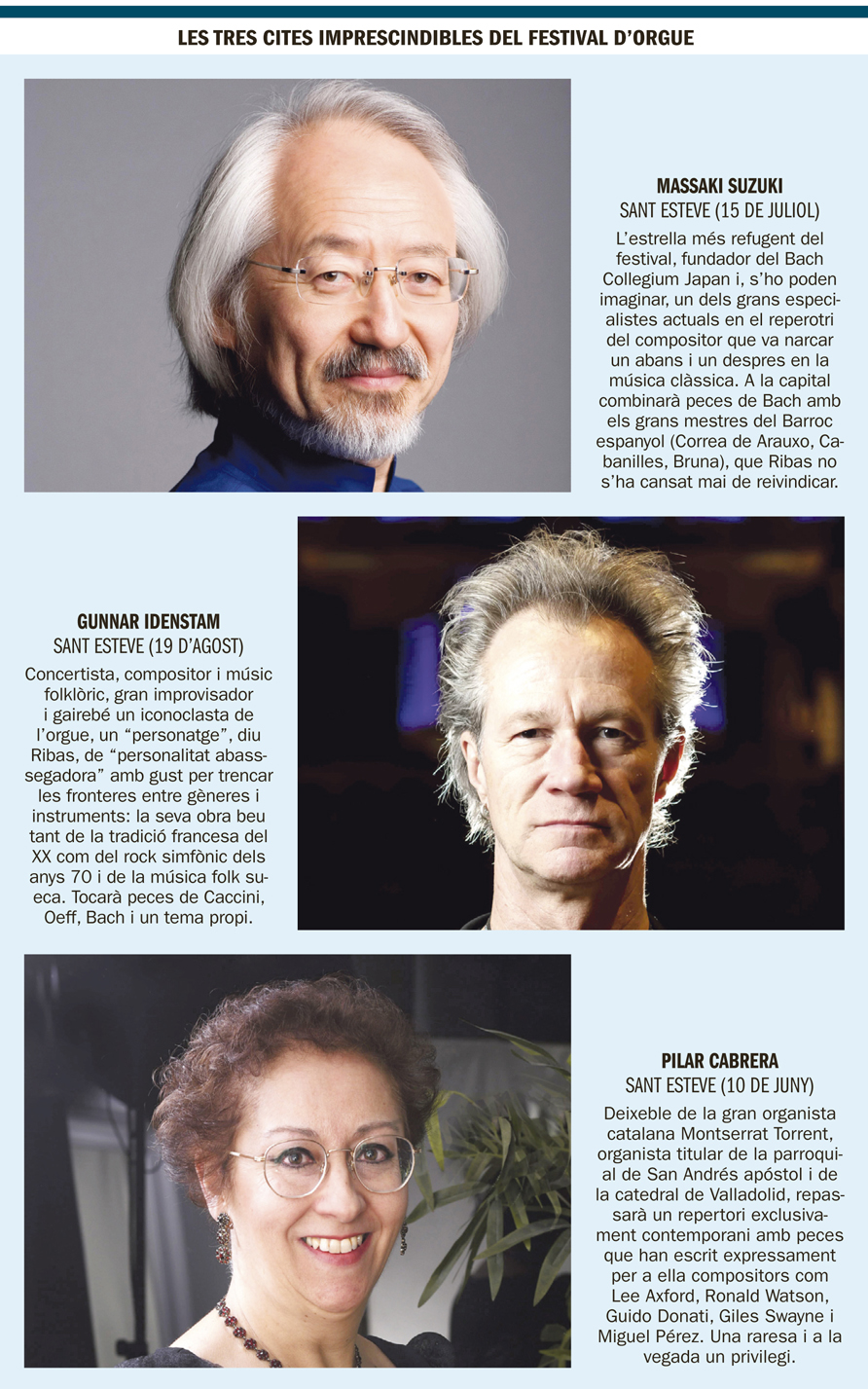 LES TRES CITES IMPRESCINDIBLES DEL FESTIVAL D'ORGUE

MASSAKI SUZUKI
SANT ESTEVE (15 DE JULIOL)
L'estrella més refugent del festival, fundador del Bach Collegium Japan i, s'ho poden imaginar, un dels grans especialistes actuals en el reperotri del compositor que va narcar un abans i un despres en la música clàssica. A la capital combinarà peces de Bach amb els grans mestres del Barroc espanyol (Correa de Arauxo, Cabanilles, Bruna), que Ribas no s'ha cansat mai de reivindicar.

GUNNAR IDENSTAM
SANT ESTEVE (19 D'AGOST)
Concertista, compositor i músic folklòric, gran improvisador i gairebé un iconoclasta de l'orgue, un "personatge", diu Ribas, de "personalitat abassegadora" amb gust per trencar les fronteres entre gèneres i instruments: la seva obra beu tant de la tradició francesa del XX com del rock simfònic dels anys 70 i de la música folk sueca. Tocarà peces de Caccini, Oeff, Bach i un tema propi.

PILAR CABRERA
SANT ESTEVE (10 DE JUNY)
Deixeble de la gran organista catalana Montserrat Torrent, organista titular de la parroquial de San Andrés apóstol i de la catedral de Valladolid, repassarà un repertori exclusivament contemporani amb peces que han escrit expressament per a ella compositors com Lee Axford, Ronald Watson, Guido Donati, Giles Swayne i Miguel Pérez. Una raresa i a la vegada un privilegi.